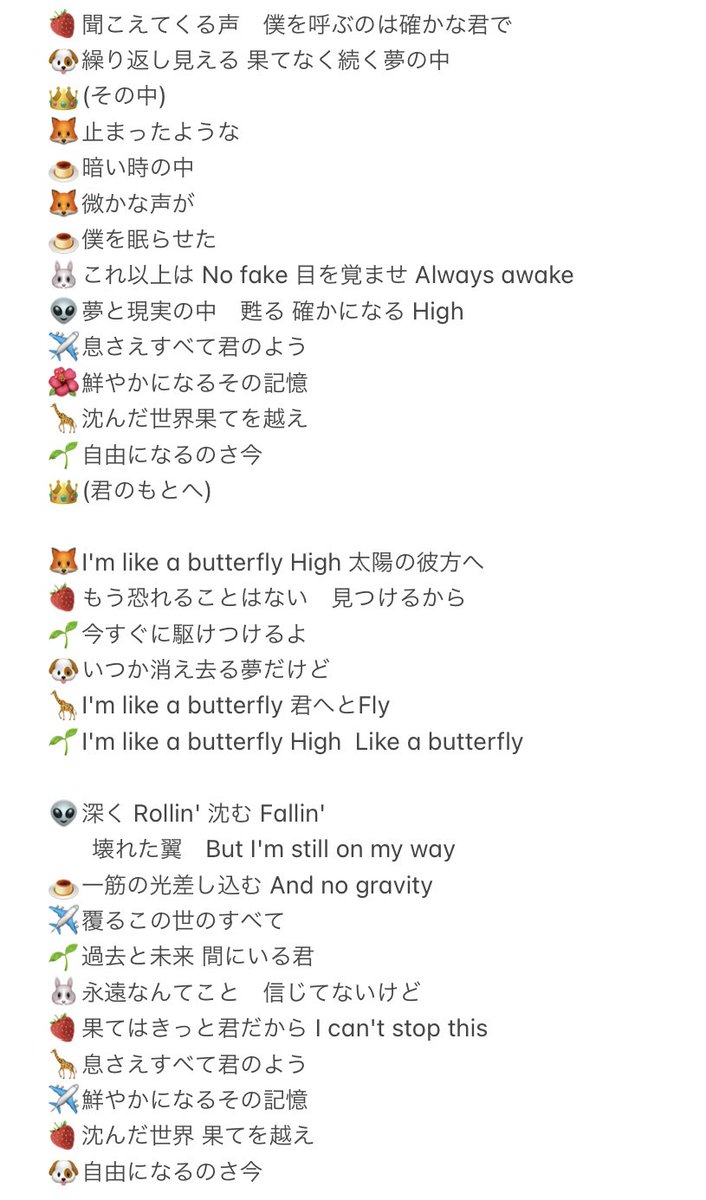 🍓聞こえてくる声　僕を呼ぶのは確かな君で
🐶繰り返し見える 果てなく続く夢の中
👑(その中)
🦊止まったような
🍮暗い時の中
🦊微かな声が
🍮僕を眠らせた
🐰これ以上は No fake 目を覚ませ Always awake
👽夢と現実の中　甦る 確かになる High
✈️息さえすべて君のよう
🌺鮮やかになるその記憶
🦒沈んだ世界果てを越え
🌱自由になるのさ今
👑(君のもとへ)

🦊I'm like a butterfly High 太陽の彼方へ
🍓もう恐れることはない　見つけるから
🌱今すぐに駆けつけるよ
🐶いつか消え去る夢だけど
🦒I'm like a butterfly 君へとFly
🌱I'm like a butterfly High  Like a butterfly

👽深く Rollin' 沈む Fallin'
壊れた翼　But I'm still on my way
🍮一筋の光差し込む And no gravity
✈️覆るこの世のすべて
🌱過去と未来 間にいる君
🐰永遠なんてこと　信じてないけど
🍓果てはきっと君だから I can't stop this
🦒息さえすべて君のよう
✈️鮮やかになるその記憶
🍓沈んだ世界 果てを越え
🐶自由になるのさ今